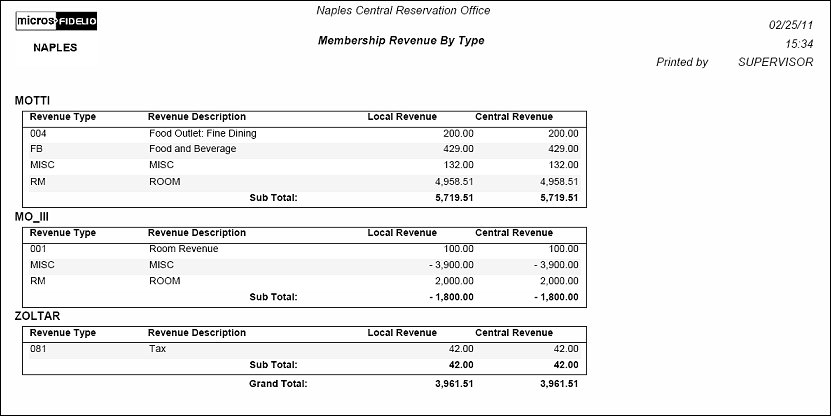 micros FIDELIO

NAPLES

Naples Central Reservation Office

Membership Revenue By Type

02/25/11
15:34
Printed by SUPERVISOR

MOTTI

| Revenue Type | Revenue Description | Local Revenue | Central Revenue |
|---|---|---|---|
| 004 | Food Outlet: Fine Dining | 200.00 | 200.00 |
| FB | Food and Beverage | 429.00 | 429.00 |
| MISC | MISC | 132.00 | 132.00 |
| RM | ROOM | 4,958.51 | 4,958.51 |
| | Sub Total: | 5,719.51 | 5,719.51 |

MO_III

| Revenue Type | Revenue Description | Local Revenue | Central Revenue |
|---|---|---|---|
| 001 | Room Revenue | 100.00 | 100.00 |
| MISC | MISC | - 3,900.00 | - 3,900.00 |
| RM | ROOM | 2,000.00 | 2,000.00 |
| | Sub Total: | - 1,800.00 | - 1,800.00 |

ZOLTAR

| Revenue Type | Revenue Description | Local Revenue | Central Revenue |
|---|---|---|---|
| 081 | Tax | 42.00 | 42.00 |
| | Sub Total: | 42.00 | 42.00 |
| | Grand Total: | 3,961.51 | 3,961.51 |